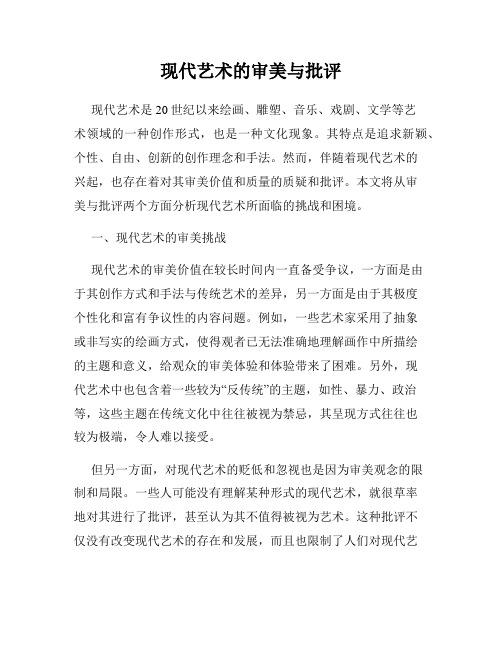 现代艺术的审美与批评

现代艺术是20世纪以来绘画、雕塑、音乐、戏剧、文学等艺术领域的一种创作形式，也是一种文化现象。其特点是追求新颖、个性、自由、创新的创作理念和手法。然而，伴随着现代艺术的兴起，也存在着对其审美价值和质量的质疑和批评。本文将从审美与批评两个方面分析现代艺术所面临的挑战和困境。

一、现代艺术的审美挑战

现代艺术的审美价值在较长时间内一直备受争议，一方面是由于其创作方式和手法与传统艺术的差异，另一方面是由于其极度个性化和富有争议性的内容问题。例如，一些艺术家采用了抽象或非写实的绘画方式，使得观者已无法准确地理解画作中所描绘的主题和意义，给观众的审美体验和体验带来了困难。另外，现代艺术中也包含着一些较为“反传统”的主题，如性、暴力、政治等，这些主题在传统文化中往往被视为禁忌，其呈现方式往往也较为极端，令人难以接受。

但另一方面，对现代艺术的贬低和忽视也是因为审美观念的限制和局限。一些人可能没有理解某种形式的现代艺术，就很草率地对其进行了批评，甚至认为其不值得被视为艺术。这种批评不仅没有改变现代艺术的存在和发展，而且也限制了人们对现代艺